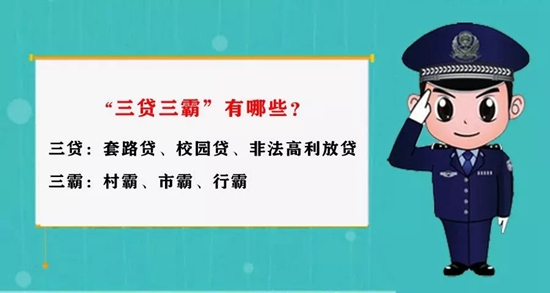 “三贷三霸”有哪些？

三贷：套路贷、校园贷、非法高利放贷

三霸：村霸、市霸、行霸